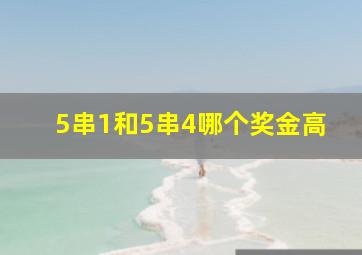 5串1和5串4哪个奖金高